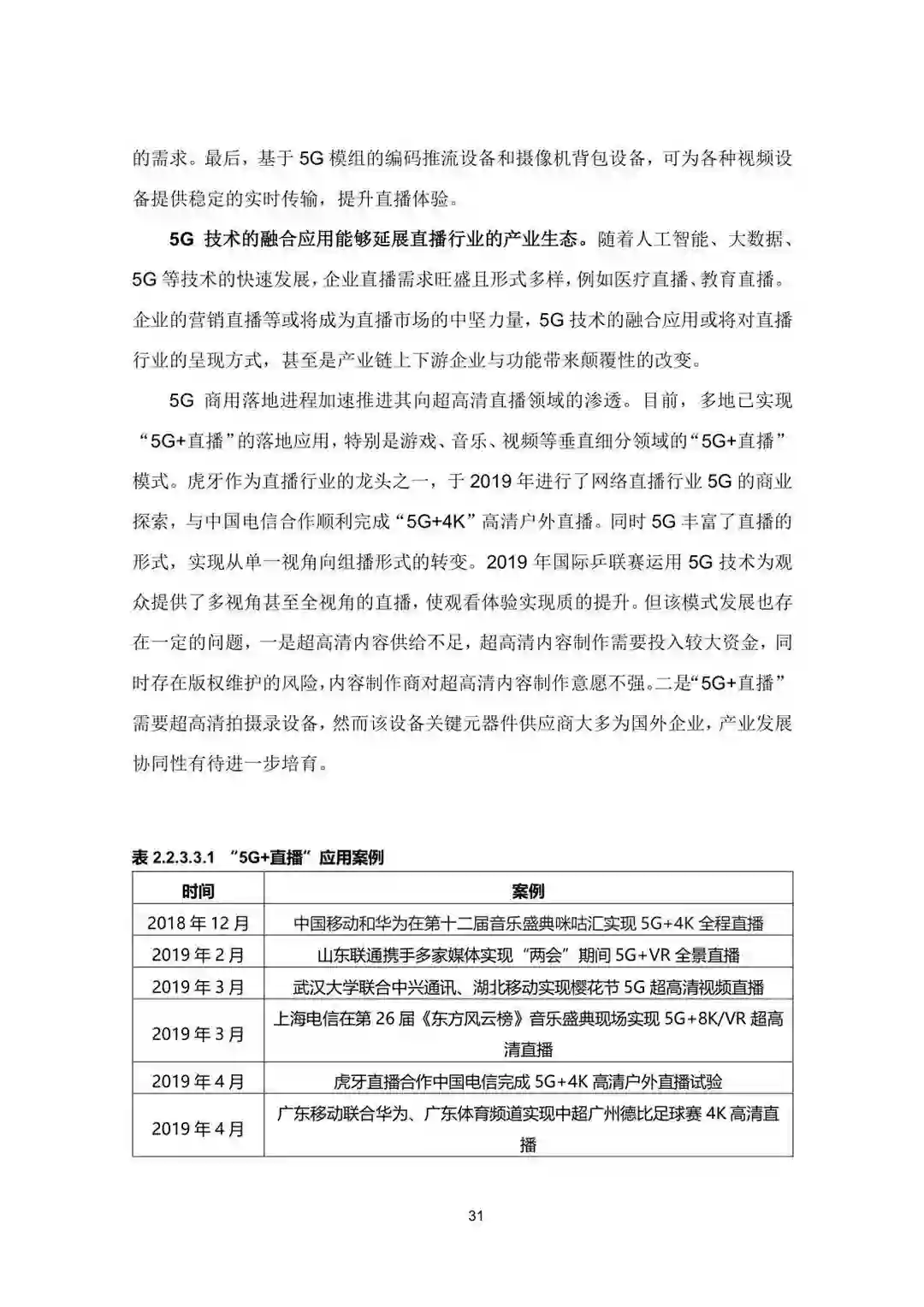 的需求。最后，基于 5G 模组的编码推流设备和摄像机背包设备，可为各种视频设备提供稳定的实时传输，提升直播体验。

5G 技术的融合应用能够延展直播行业的产业生态。随着人工智能、大数据、5G 等技术的快速发展，企业直播需求旺盛且形式多样，例如医疗直播、教育直播。企业的营销直播等或将成为直播市场的中坚力量，5G 技术的融合应用或将对直播行业的呈现方式，甚至是产业链上下游企业与功能带来颠覆性的改变。

5G 商用落地进程加速推进其向超高清直播领域的渗透。目前，多地已实现“5G+直播”的落地应用，特别是游戏、音乐、视频等垂直细分领域的“5G+直播”模式。虎牙作为直播行业的龙头之一，于 2019 年进行了网络直播行业 5G 的商业探索，与中国电信合作顺利完成“5G+4K”高清户外直播。同时 5G 丰富了直播的形式，实现从单一视角向组播形式的转变。2019 年国际乒联赛运用 5G 技术为观众提供了多视角甚至全视角的直播，使观看体验实现质的提升。但该模式发展也存在一定的问题，一是超高清内容供给不足，超高清内容制作需要投入较大资金，同时存在版权维护的风险，内容制作商对超高清内容制作意愿不强。二是“5G+直播”需要超高清拍摄录设备，然而该设备关键元器件供应商大多为国外企业，产业发展协同性有待进一步培育。

表 2.2.3.3.1 “5G+直播”应用案例

| 时间 | 案例 |
|---|---|
| 2018 年 12 月 | 中国移动和华为在第十二届音乐盛典咪咕汇实现 5G+4K 全程直播 |
| 2019 年 2 月 | 山东联通携手多家媒体实现“两会”期间 5G+VR 全景直播 |
| 2019 年 3 月 | 武汉大学联合中兴通讯、湖北移动实现樱花节 5G 超高清视频直播 |
| 2019 年 3 月 | 上海电信在第 26 届《东方风云榜》音乐盛典现场实现 5G+8K/VR 超高清直播 |
| 2019 年 4 月 | 虎牙直播合作中国电信完成 5G+4K 高清户外直播试验 |
| 2019 年 4 月 | 广东移动联合华为、广东体育频道实现中超广州德比足球赛 4K 高清直播 |

31